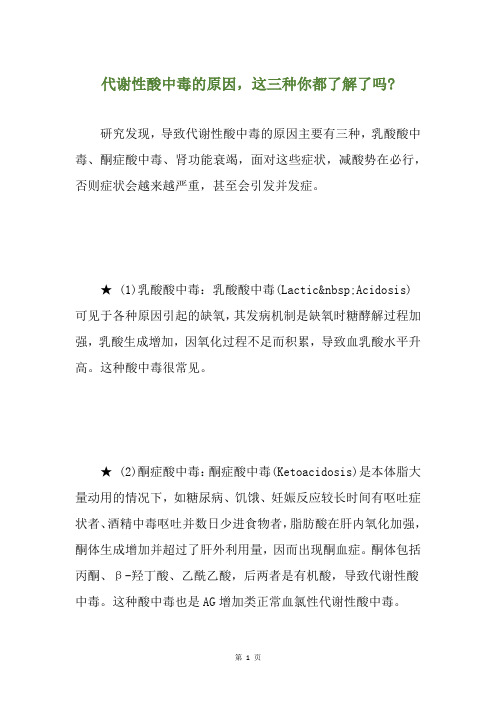 代谢性酸中毒的原因，这三种你都了解了吗？

研究发现，导致代谢性酸中毒的原因主要有三种，乳酸酸中毒、酮症酸中毒、肾功能衰竭，面对这些症状，减酸势在必行，否则症状会越来越严重，甚至会引发并发症。

★ (1)乳酸酸中毒：乳酸酸中毒(Lactic&nbsp;Acidosis)可见于各种原因引起的缺氧，其发病机制是缺氧时糖酵解过程加强，乳酸生成增加，因氧化过程不足而积累，导致血乳酸水平升高。这种酸中毒很常见。

★ (2)酮症酸中毒：酮症酸中毒(Ketoacidosis)是本体脂大量动用的情况下，如糖尿病、饥饿、妊娠反应较长时间有呕吐症状者、酒精中毒呕吐并数日少进食物者，脂肪酸在肝内氧化加强，酮体生成增加并超过了肝外利用量，因而出现酮血症。酮体包括丙酮、β-羟丁酸、乙酰乙酸，后两者是有机酸，导致代谢性酸中毒。这种酸中毒也是AG增加类正常血氯性代谢性酸中毒。

第 1 页